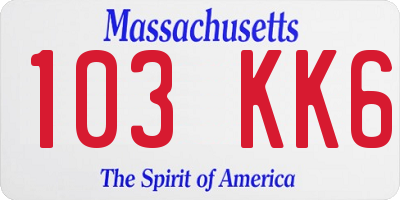 Massachusetts

103 KK6

The Spirit of America